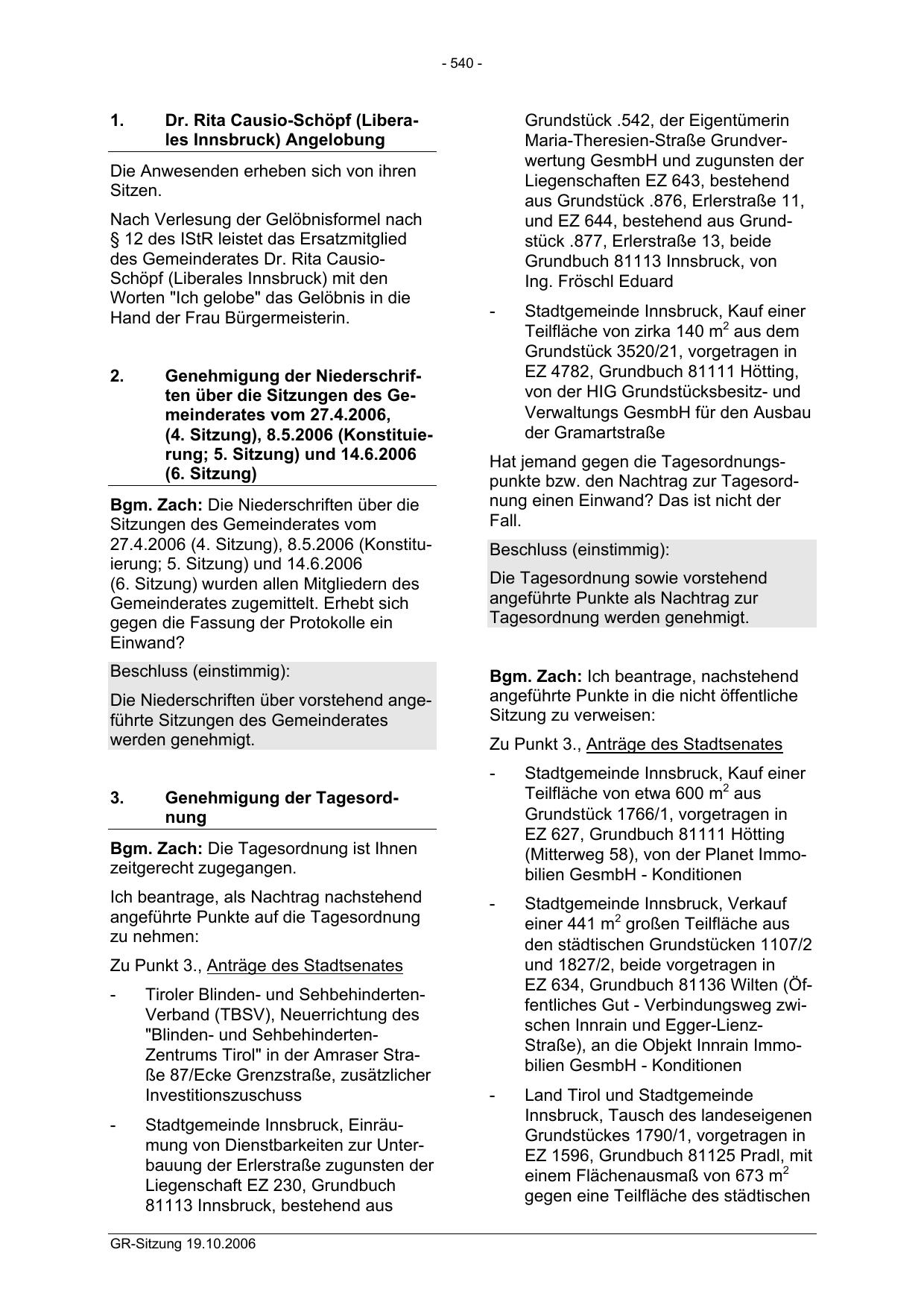 - 540 -

1. Dr. Rita Causio-Schöpf (Liberales Innsbruck) Angelobung

Die Anwesenden erheben sich von ihren Sitzen.

Nach Verlesung der Gelöbnisformel nach § 12 des IStR leistet das Ersatzmitglied des Gemeinderates Dr. Rita Causio-Schöpf (Liberales Innsbruck) mit den Worten "Ich gelobe" das Gelöbnis in die Hand der Frau Bürgermeisterin.

2. Genehmigung der Niederschriften über die Sitzungen des Gemeinderates vom 27.4.2006, (4. Sitzung), 8.5.2006 (Konstituierung; 5. Sitzung) und 14.6.2006 (6. Sitzung)

Bgm. Zach: Die Niederschriften über die Sitzungen des Gemeinderates vom 27.4.2006 (4. Sitzung), 8.5.2006 (Konstituierung; 5. Sitzung) und 14.6.2006 (6. Sitzung) wurden allen Mitgliedern des Gemeinderates zugemittelt. Erhebt sich gegen die Fassung der Protokolle ein Einwand?

Beschluss (einstimmig):

Die Niederschriften über vorstehend angeführte Sitzungen des Gemeinderates werden genehmigt.

3. Genehmigung der Tagesordnung

Bgm. Zach: Die Tagesordnung ist Ihnen zeitgerecht zugegangen.

Ich beantrage, als Nachtrag nachstehend angeführte Punkte auf die Tagesordnung zu nehmen:

Zu Punkt 3., Anträge des Stadtsenates

- Tiroler Blinden- und Sehbehinderten-Verband (TBSV), Neuerrichtung des "Blinden- und Sehbehinderten-Zentrums Tirol" in der Amraser Straße 87/Ecke Grenzstraße, zusätzlicher Investitionszuschuss

- Stadtgemeinde Innsbruck, Einräumung von Dienstbarkeiten zur Unterbauung der Erlerstraße zugunsten der Liegenschaft EZ 230, Grundbuch 81113 Innsbruck, bestehend aus Grundstück .542, der Eigentümerin Maria-Theresien-Straße Grundverwertung GesmbH und zugunsten der Liegenschaften EZ 643, bestehend aus Grundstück .876, Erlerstraße 11, und EZ 644, bestehend aus Grundstück .877, Erlerstraße 13, beide Grundbuch 81113 Innsbruck, von Ing. Fröschl Eduard

- Stadtgemeinde Innsbruck, Kauf einer Teilfläche von zirka 140 $m^2$ aus dem Grundstück 3520/21, vorgetragen in EZ 4782, Grundbuch 81111 Hötting, von der HIG Grundstücksbesitz- und Verwaltungs GesmbH für den Ausbau der Gramartstraße

Hat jemand gegen die Tagesordnungspunkte bzw. den Nachtrag zur Tagesordnung einen Einwand? Das ist nicht der Fall.

Beschluss (einstimmig):

Die Tagesordnung sowie vorstehend angeführte Punkte als Nachtrag zur Tagesordnung werden genehmigt.

Bgm. Zach: Ich beantrage, nachstehend angeführte Punkte in die nicht öffentliche Sitzung zu verweisen:

Zu Punkt 3., Anträge des Stadtsenates

- Stadtgemeinde Innsbruck, Kauf einer Teilfläche von etwa 600 $m^2$ aus Grundstück 1766/1, vorgetragen in EZ 627, Grundbuch 81111 Hötting (Mitterweg 58), von der Planet Immobilien GesmbH - Konditionen

- Stadtgemeinde Innsbruck, Verkauf einer 441 $m^2$ großen Teilfläche aus den städtischen Grundstücken 1107/2 und 1827/2, beide vorgetragen in EZ 634, Grundbuch 81136 Wilten (Öffentliches Gut - Verbindungsweg zwischen Innrain und Egger-Lienz-Straße), an die Objekt Innrain Immobilien GesmbH - Konditionen

- Land Tirol und Stadtgemeinde Innsbruck, Tausch des landeseigenen Grundstückes 1790/1, vorgetragen in EZ 1596, Grundbuch 81125 Pradl, mit einem Flächenausmaß von 673 $m^2$ gegen eine Teilfläche des städtischen

GR-Sitzung 19.10.2006